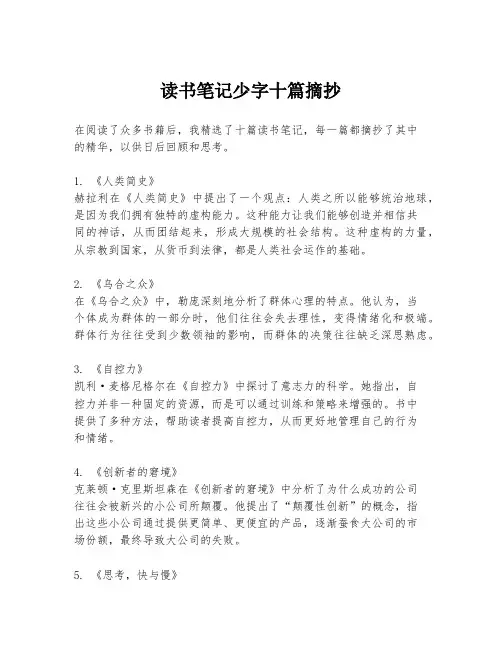 读书笔记少字十篇摘抄

在阅读了众多书籍后，我精选了十篇读书笔记，每一篇都摘抄了其中的精华，以供日后回顾和思考。

1. 《人类简史》
赫拉利在《人类简史》中提出了一个观点：人类之所以能够统治地球，是因为我们拥有独特的虚构能力。这种能力让我们能够创造并相信共同的神话，从而团结起来，形成大规模的社会结构。这种虚构的力量，从宗教到国家，从货币到法律，都是人类社会运作的基础。

2. 《乌合之众》
在《乌合之众》中，勒庞深刻地分析了群体心理的特点。他认为，当个体成为群体的一部分时，他们往往会失去理性，变得情绪化和极端。群体行为往往受到少数领袖的影响，而群体的决策往往缺乏深思熟虑。

3. 《自控力》
凯利·麦格尼格尔在《自控力》中探讨了意志力的科学。她指出，自控力并非一种固定的资源，而是可以通过训练和策略来增强的。书中提供了多种方法，帮助读者提高自控力，从而更好地管理自己的行为和情绪。

4. 《创新者的窘境》
克莱顿·克里斯坦森在《创新者的窘境》中分析了为什么成功的公司往往会被新兴的小公司所颠覆。他提出了“颠覆性创新”的概念，指出这些小公司通过提供更简单、更便宜的产品，逐渐蚕食大公司的市场份额，最终导致大公司的失败。

5. 《思考，快与慢》